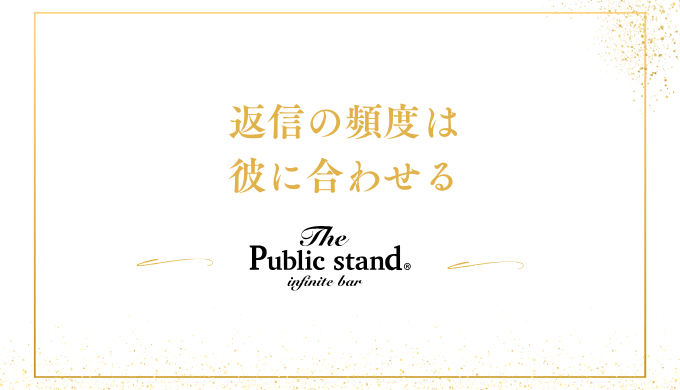 返信の頻度は
彼に合わせる

The
Public stand®
infinite bar